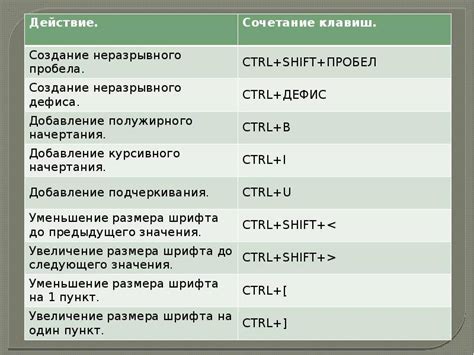 | Действие. | Сочетание клавиш. |
|---|---|
| Создание неразрывного пробела. | CTRL+SHIFT+ПРОБЕЛ |
| Создание неразрывного дефиса. | CTRL+ДЕФИС |
| Добавление полужирного начертания. | CTRL+B |
| Добавление курсивного начертания. | CTRL+I |
| Добавление подчеркивания. | CTRL+U |
| Уменьшение размера шрифта до предыдущего значения. | CTRL+SHIFT+< |
| Увеличение размера шрифта до следующего значения. | CTRL+SHIFT+> |
| Уменьшение размера шрифта на 1 пункт. | CTRL+[ |
| Увеличение размера шрифта на один пункт. | CTRL+] |